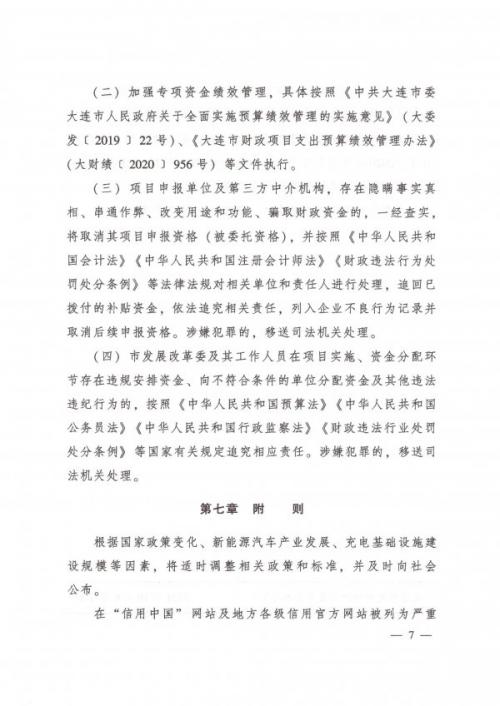 （二）加强专项资金绩效管理，具体按照《中共大连市委大连市人民政府关于全面实施预算绩效管理的实施意见》（大委发〔2019〕22号）、《大连市财政项目支出预算绩效管理办法》（大财绩〔2020〕956号）等文件执行。

（三）项目申报单位及第三方中介机构，存在隐瞒事实真相、串通作弊、改变用途和功能、骗取财政资金的，一经查实，将取消其项目申报资格（被委托资格），并按照《中华人民共和国会计法》《中华人民共和国注册会计师法》《财政违法行为处罚处分条例》等法律法规对相关单位和责任人进行处理，追回已拨付的补贴资金，依法追究相关责任，列入企业不良行为记录并取消后续申报资格。涉嫌犯罪的，移送司法机关处理。

（四）市发展改革委及其工作人员在项目实施、资金分配环节存在违规安排资金、向不符合条件的单位分配资金及其他违法违纪行为的，按照《中华人民共和国预算法》《中华人民共和国公务员法》《中华人民共和国行政监察法》《财政违法行业处罚处分条例》等国家有关规定追究相应责任。涉嫌犯罪的，移送司法机关处理。

第七章　附　　则

根据国家政策变化、新能源汽车产业发展、充电基础设施建设规模等因素，将适时调整相关政策和标准，并及时向社会公布。

在“信用中国”网站及地方各级信用官方网站被列为严重

— 7 —